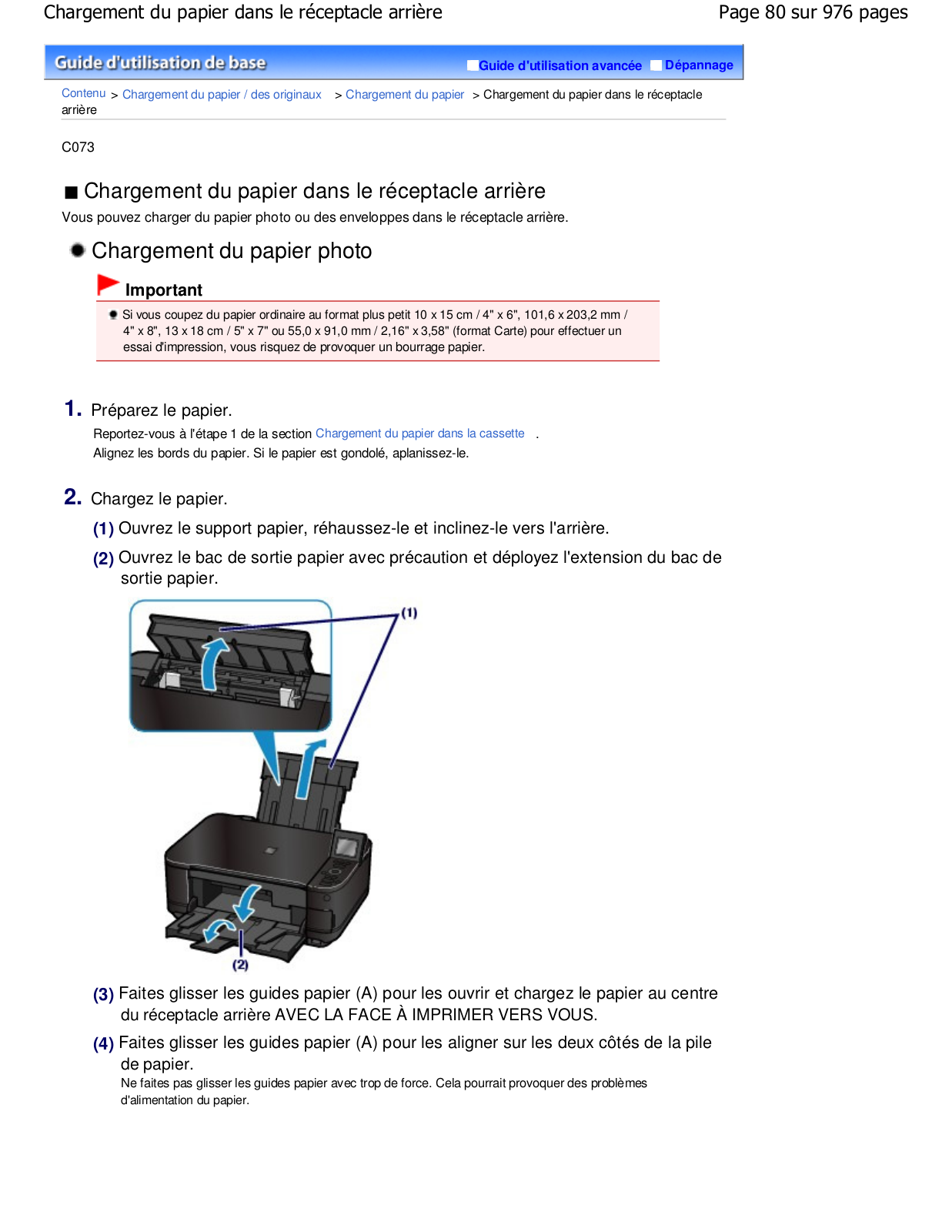 Chargement du papier dans le réceptacle arrière

Page 80 sur 976 pages

Guide d'utilisation de base

Guide d'utilisation avancée Dépannage

Contenu > Chargement du papier / des originaux > Chargement du papier > Chargement du papier dans le réceptacle arrière

C073

■ Chargement du papier dans le réceptacle arrière

Vous pouvez charger du papier photo ou des enveloppes dans le réceptacle arrière.

Chargement du papier photo

Important

Si vous coupez du papier ordinaire au format plus petit 10 x 15 cm / 4" x 6", 101,6 x 203,2 mm / 4" x 8", 13 x 18 cm / 5" x 7" ou 55,0 x 91,0 mm / 2,16" x 3,58" (format Carte) pour effectuer un essai d'impression, vous risquez de provoquer un bourrage papier.

1. Préparez le papier.

Reportez-vous à l'étape 1 de la section Chargement du papier dans la cassette .
Alignez les bords du papier. Si le papier est gondolé, aplanissez-le.

2. Chargez le papier.

(1) Ouvrez le support papier, réhaussez-le et inclinez-le vers l'arrière.

(2) Ouvrez le bac de sortie papier avec précaution et déployez l'extension du bac de sortie papier.

(1)

(2)

(3) Faites glisser les guides papier (A) pour les ouvrir et chargez le papier au centre du réceptacle arrière AVEC LA FACE À IMPRIMER VERS VOUS.

(4) Faites glisser les guides papier (A) pour les aligner sur les deux côtés de la pile de papier.
Ne faites pas glisser les guides papier avec trop de force. Cela pourrait provoquer des problèmes d'alimentation du papier.